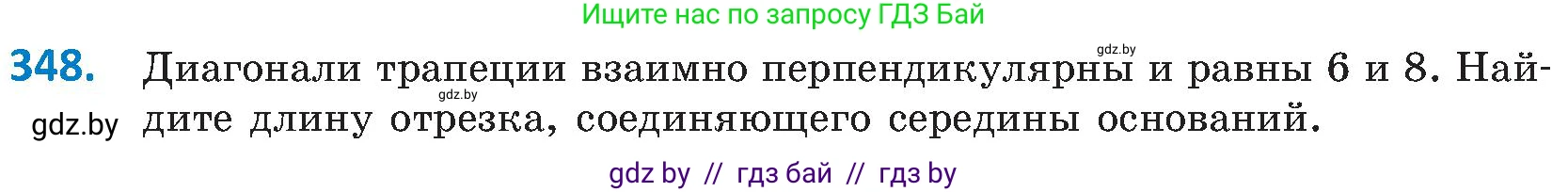 Ищите нас по запросу ГДЗ Бай

gdz.by

348. Диагонали трапеции взаимно перпендикулярны и равны 6 и 8. Найдите длину отрезка, соединяющего середины оснований.

gdz.by

gdz.by

gdz by // гдз бай // гдз by